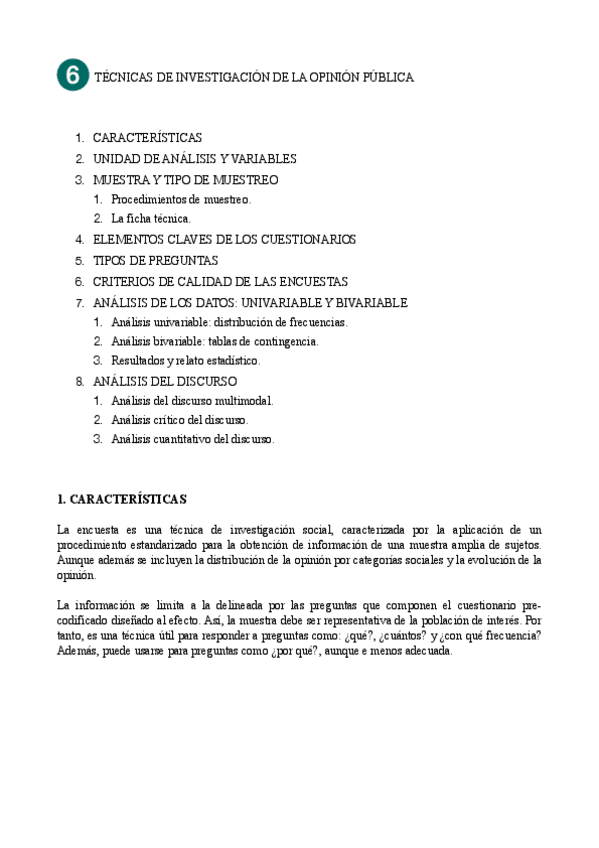 6 TÉCNICAS DE INVESTIGACIÓN DE LA OPINIÓN PÚBLICA

1. CARACTERÍSTICAS
2. UNIDAD DE ANÁLISIS Y VARIABLES
3. MUESTRA Y TIPO DE MUESTREO
 1. Procedimientos de muestreo.
 2. La ficha técnica.
4. ELEMENTOS CLAVES DE LOS CUESTIONARIOS
5. TIPOS DE PREGUNTAS
6. CRITERIOS DE CALIDAD DE LAS ENCUESTAS
7. ANÁLISIS DE LOS DATOS: UNIVARIABLE Y BIVARIABLE
 1. Análisis univariable: distribución de frecuencias.
 2. Análisis bivariable: tablas de contingencia.
 3. Resultados y relato estadístico.
8. ANÁLISIS DEL DISCURSO
 1. Análisis del discurso multimodal.
 2. Análisis crítico del discurso.
 3. Análisis cuantitativo del discurso.

1. CARACTERÍSTICAS

La encuesta es una técnica de investigación social, caracterizada por la aplicación de un procedimiento estandarizado para la obtención de información de una muestra amplia de sujetos. Aunque además se incluyen la distribución de la opinión por categorías sociales y la evolución de la opinión.

La información se limita a la delineada por las preguntas que componen el cuestionario precodificado diseñado al efecto. Así, la muestra debe ser representativa de la población de interés. Por tanto, es una técnica útil para responder a preguntas como: ¿qué?, ¿cuántos? y ¿con qué frecuencia? Además, puede usarse para preguntas como ¿por qué?, aunque e menos adecuada.